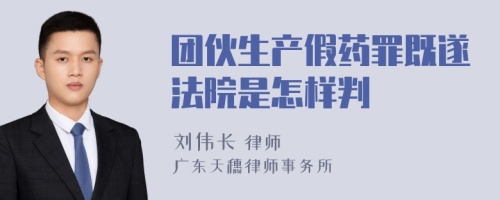 团伙生产假药罪既遂法院是怎样判

刘伟长 律师

广东天穗律师事务所